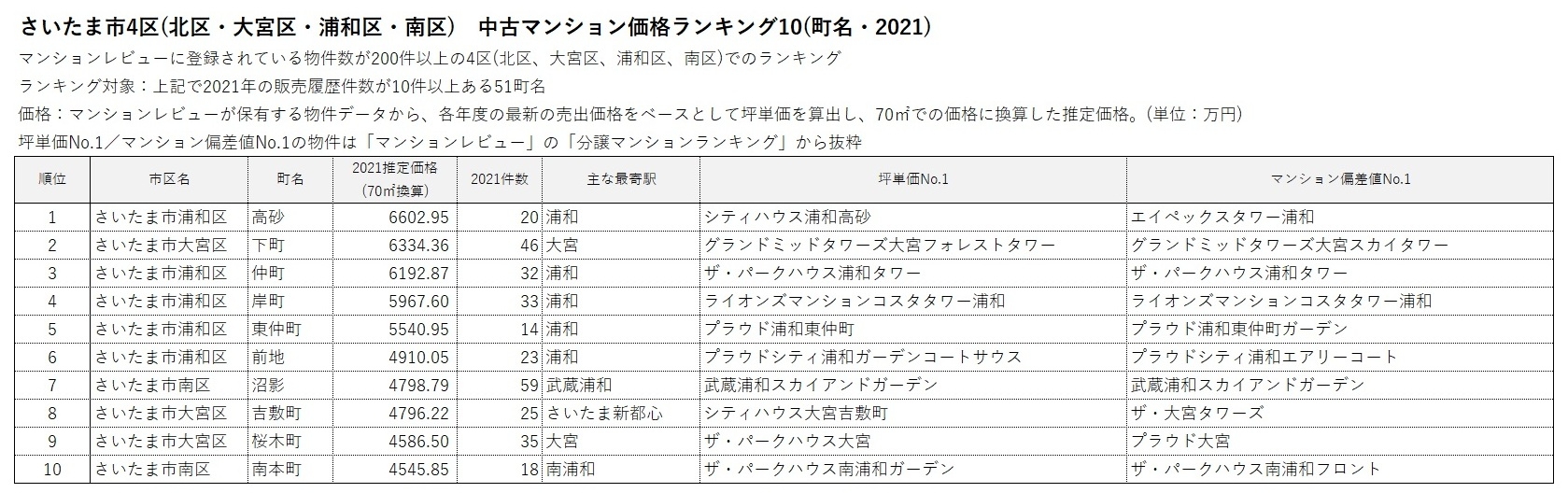 さいたま市4区(北区・大宮区・浦和区・南区) 中古マンション価格ランキング10(町名・2021)

マンションレビューに登録されている物件数が200件以上の4区(北区、大宮区、浦和区、南区)でのランキング

ランキング対象：上記で2021年の販売履歴件数が10件以上ある51町名

価格：マンションレビューが保有する物件データから、各年度の最新の売出価格をベースとして坪単価を算出し、70㎡での価格に換算した推定価格。(単位：万円)

坪単価No.1／マンション偏差値No.1の物件は「マンションレビュー」の「分譲マンションランキング」から抜粋

| 順位 | 市区名 | 町名 | 2021推定価格(70㎡換算) | 2021件数 | 主な最寄駅 | 坪単価No.1 | マンション偏差値No.1 |
|---|---|---|---|---|---|---|---|
| 1 | さいたま市浦和区 | 高砂 | 6602.95 | 20 | 浦和 | シティハウス浦和高砂 | エイペックスタワー浦和 |
| 2 | さいたま市大宮区 | 下町 | 6334.36 | 46 | 大宮 | グランドミッドタワーズ大宮フォレストタワー | グランドミッドタワーズ大宮スカイタワー |
| 3 | さいたま市浦和区 | 仲町 | 6192.87 | 32 | 浦和 | ザ・パークハウス浦和タワー | ザ・パークハウス浦和タワー |
| 4 | さいたま市浦和区 | 岸町 | 5967.60 | 33 | 浦和 | ライオンズマンションコスタタワー浦和 | ライオンズマンションコスタタワー浦和 |
| 5 | さいたま市浦和区 | 東仲町 | 5540.95 | 14 | 浦和 | プラウド浦和東仲町 | プラウド浦和東仲町ガーデン |
| 6 | さいたま市浦和区 | 前地 | 4910.05 | 23 | 浦和 | プラウドシティ浦和ガーデンコートサウス | プラウドシティ浦和エアリーコート |
| 7 | さいたま市南区 | 沼影 | 4798.79 | 59 | 武蔵浦和 | 武蔵浦和スカイアンドガーデン | 武蔵浦和スカイアンドガーデン |
| 8 | さいたま市大宮区 | 吉敷町 | 4796.22 | 25 | さいたま新都心 | シティハウス大宮吉敷町 | ザ・大宮タワーズ |
| 9 | さいたま市大宮区 | 桜木町 | 4586.50 | 35 | 大宮 | ザ・パークハウス大宮 | プラウド大宮 |
| 10 | さいたま市南区 | 南本町 | 4545.85 | 18 | 南浦和 | ザ・パークハウス南浦和ガーデン | ザ・パークハウス南浦和フロント |